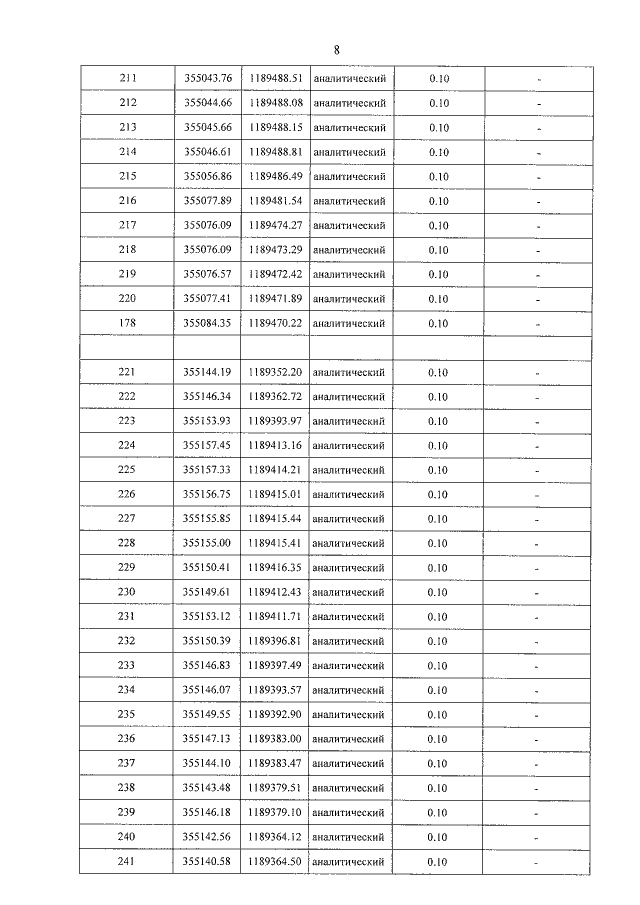 8

| 211 | 355043.76 | 1189488.51 | аналитический | 0.10 | - |
|---|---|---|---|---|---|
| 212 | 355044.66 | 1189488.08 | аналитический | 0.10 | - |
| 213 | 355045.66 | 1189488.15 | аналитический | 0.10 | - |
| 214 | 355046.61 | 1189488.81 | аналитический | 0.10 | - |
| 215 | 355056.86 | 1189486.49 | аналитический | 0.10 | - |
| 216 | 355077.89 | 1189481.54 | аналитический | 0.10 | - |
| 217 | 355076.09 | 1189474.27 | аналитический | 0.10 | - |
| 218 | 355076.09 | 1189473.29 | аналитический | 0.10 | - |
| 219 | 355076.57 | 1189472.42 | аналитический | 0.10 | - |
| 220 | 355077.41 | 1189471.89 | аналитический | 0.10 | - |
| 178 | 355084.35 | 1189470.22 | аналитический | 0.10 | - |
| | | | | | |
| 221 | 355144.19 | 1189352.20 | аналитический | 0.10 | - |
| 222 | 355146.34 | 1189362.72 | аналитический | 0.10 | - |
| 223 | 355153.93 | 1189393.97 | аналитический | 0.10 | - |
| 224 | 355157.45 | 1189413.16 | аналитический | 0.10 | - |
| 225 | 355157.33 | 1189414.21 | аналитический | 0.10 | - |
| 226 | 355156.75 | 1189415.01 | аналитический | 0.10 | - |
| 227 | 355155.85 | 1189415.44 | аналитический | 0.10 | - |
| 228 | 355155.00 | 1189415.41 | аналитический | 0.10 | - |
| 229 | 355150.41 | 1189416.35 | аналитический | 0.10 | - |
| 230 | 355149.61 | 1189412.43 | аналитический | 0.10 | - |
| 231 | 355153.12 | 1189411.71 | аналитический | 0.10 | - |
| 232 | 355150.39 | 1189396.81 | аналитический | 0.10 | - |
| 233 | 355146.83 | 1189397.49 | аналитический | 0.10 | - |
| 234 | 355146.07 | 1189393.57 | аналитический | 0.10 | - |
| 235 | 355149.55 | 1189392.90 | аналитический | 0.10 | - |
| 236 | 355147.13 | 1189383.00 | аналитический | 0.10 | - |
| 237 | 355144.10 | 1189383.47 | аналитический | 0.10 | - |
| 238 | 355143.48 | 1189379.51 | аналитический | 0.10 | - |
| 239 | 355146.18 | 1189379.10 | аналитический | 0.10 | - |
| 240 | 355142.56 | 1189364.12 | аналитический | 0.10 | - |
| 241 | 355140.58 | 1189364.50 | аналитический | 0.10 | - |